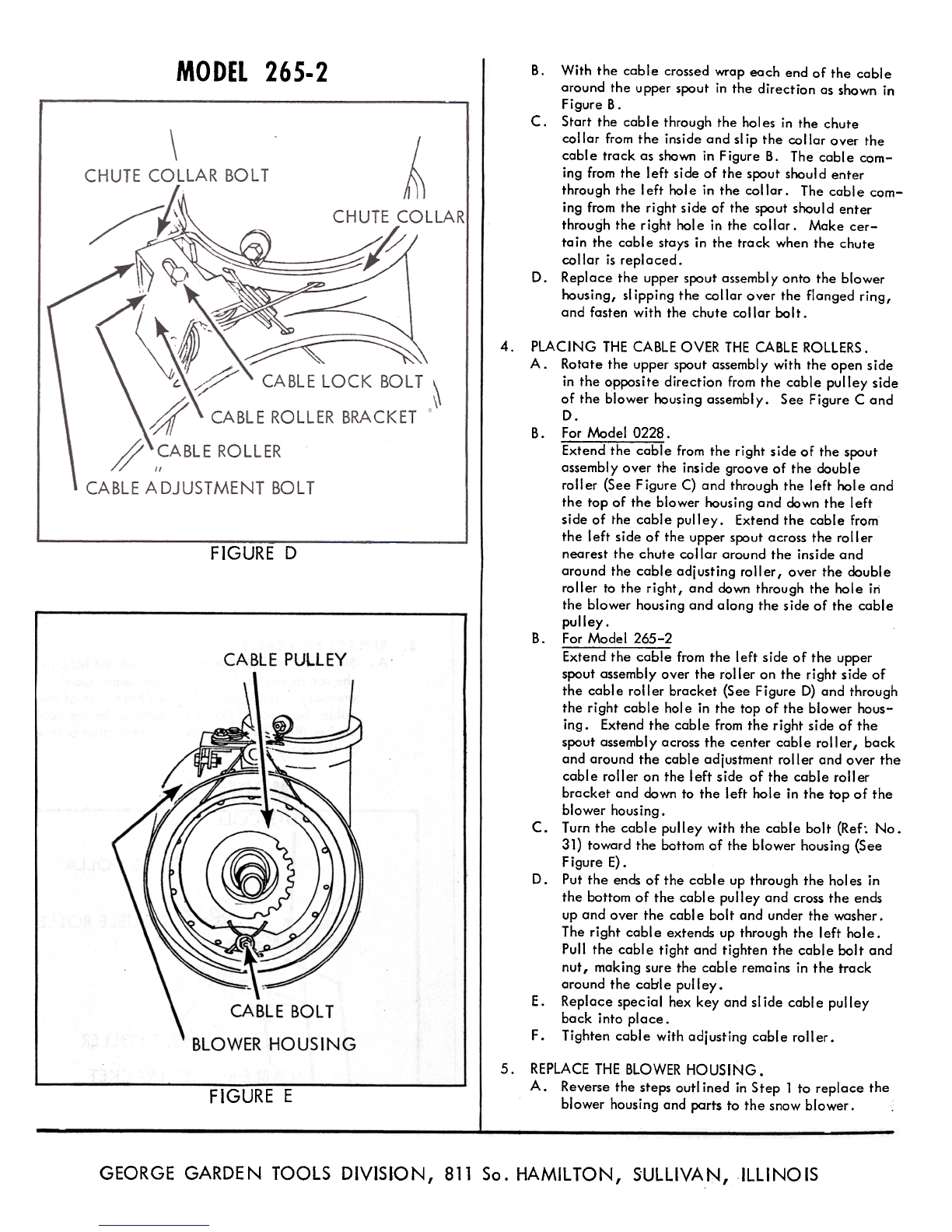 MODEL 265-2

CHUTE COLLAR BOLT
CHUTE COLLAR
CABLE LOCK BOLT
CABLE ROLLER BRACKET
CABLE ROLLER
CABLE ADJUSTMENT BOLT

FIGURE D

CABLE PULLEY
CABLE BOLT
BLOWER HOUSING

FIGURE E

B. With the cable crossed wrap each end of the cable around the upper spout in the direction as shown in Figure B.
C. Start the cable through the holes in the chute collar from the inside and slip the collar over the cable track as shown in Figure B. The cable coming from the left side of the spout should enter through the left hole in the collar. The cable coming from the right side of the spout should enter through the right hole in the collar. Make certain the cable stays in the track when the chute collar is replaced.
D. Replace the upper spout assembly onto the blower housing, slipping the collar over the flanged ring, and fasten with the chute collar bolt.

4. PLACING THE CABLE OVER THE CABLE ROLLERS.
A. Rotate the upper spout assembly with the open side in the opposite direction from the cable pulley side of the blower housing assembly. See Figure C and D.
B. For Model 0228.
Extend the cable from the right side of the spout assembly over the inside groove of the double roller (See Figure C) and through the left hole and the top of the blower housing and down the left side of the cable pulley. Extend the cable from the left side of the upper spout across the roller nearest the chute collar around the inside and around the cable adjusting roller, over the double roller to the right, and down through the hole in the blower housing and along the side of the cable pulley.
B. For Model 265-2
Extend the cable from the left side of the upper spout assembly over the roller on the right side of the cable roller bracket (See Figure D) and through the right cable hole in the top of the blower housing. Extend the cable from the right side of the spout assembly across the center cable roller, back and around the cable adjustment roller and over the cable roller on the left side of the cable roller bracket and down to the left hole in the top of the blower housing.
C. Turn the cable pulley with the cable bolt (Ref. No. 31) toward the bottom of the blower housing (See Figure E).
D. Put the ends of the cable up through the holes in the bottom of the cable pulley and cross the ends up and over the cable bolt and under the washer. The right cable extends up through the left hole. Pull the cable tight and tighten the cable bolt and nut, making sure the cable remains in the track around the cable pulley.
E. Replace special hex key and slide cable pulley back into place.
F. Tighten cable with adjusting cable roller.

5. REPLACE THE BLOWER HOUSING.
A. Reverse the steps outlined in Step 1 to replace the blower housing and parts to the snow blower.

GEORGE GARDEN TOOLS DIVISION, 811 So. HAMILTON, SULLIVAN, ILLINOIS